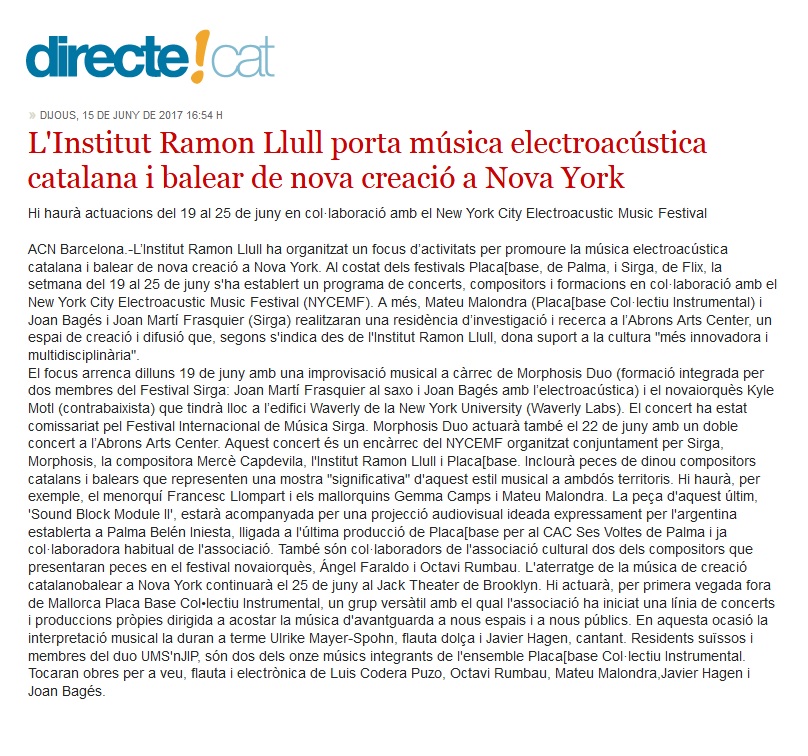 directe!cat

» DIJOUS, 15 DE JUNY DE 2017 16:54 H

L'Institut Ramon Llull porta música electroacústica catalana i balear de nova creació a Nova York

Hi haurà actuacions del 19 al 25 de juny en col·laboració amb el New York City Electroacustic Music Festival

ACN Barcelona.-L'Institut Ramon Llull ha organitzat un focus d'activitats per promoure la música electroacústica catalana i balear de nova creació a Nova York. Al costat dels festivals Placa[base, de Palma, i Sirga, de Flix, la setmana del 19 al 25 de juny s'ha establert un programa de concerts, compositors i formacions en col·laboració amb el New York City Electroacustic Music Festival (NYCEMF). A més, Mateu Malondra (Placa[base Col·lectiu Instrumental) i Joan Bagés i Joan Martí Frasquier (Sirga) realitzaran una residència d'investigació i recerca a l'Abrons Arts Center, un espai de creació i difusió que, segons s'indica des de l'Institut Ramon Llull, dona suport a la cultura "més innovadora i multidisciplinària".
El focus arrenca dilluns 19 de juny amb una improvisació musical a càrrec de Morphosis Duo (formació integrada per dos membres del Festival Sirga: Joan Martí Frasquier al saxo i Joan Bagés amb l'electroacústica) i el novaiorquès Kyle Motl (contrabaixista) que tindrà lloc a l'edifici Waverly de la New York University (Waverly Labs). El concert ha estat comissariat pel Festival Internacional de Música Sirga. Morphosis Duo actuarà també el 22 de juny amb un doble concert a l'Abrons Arts Center. Aquest concert és un encàrrec del NYCEMF organitzat conjuntament per Sirga, Morphosis, la compositora Mercè Capdevila, l'Institut Ramon Llull i Placa[base. Inclourà peces de dinou compositors catalans i balears que representen una mostra "significativa" d'aquest estil musical a ambdós territoris. Hi haurà, per exemple, el menorquí Francesc Llompart i els mallorquins Gemma Camps i Mateu Malondra. La peça d'aquest últim, 'Sound Block Module II', estarà acompanyada per una projecció audiovisual ideada expressament per l'argentina establerta a Palma Belén Iniesta, lligada a l'última producció de Placa[base per al CAC Ses Voltes de Palma i ja col·laboradora habitual de l'associació. També són col·laboradors de l'associació cultural dos dels compositors que presentaran peces en el festival novaiorquès, Ángel Faraldo i Octavi Rumbau. L'aterratge de la música de creació catalanobalear a Nova York continuarà el 25 de juny al Jack Theater de Brooklyn. Hi actuarà, per primera vegada fora de Mallorca Placa Base Col•lectiu Instrumental, un grup versàtil amb el qual l'associació ha iniciat una línia de concerts i produccions pròpies dirigida a acostar la música d'avantguarda a nous espais i a nous públics. En aquesta ocasió la interpretació musical la duran a terme Ulrike Mayer-Spohn, flauta dolça i Javier Hagen, cantant. Residents suïssos i membres del duo UMS'nJIP, són dos dels onze músics integrants de l'ensemble Placa[base Col·lectiu Instrumental. Tocaran obres per a veu, flauta i electrònica de Luis Codera Puzo, Octavi Rumbau, Mateu Malondra,Javier Hagen i Joan Bagés.